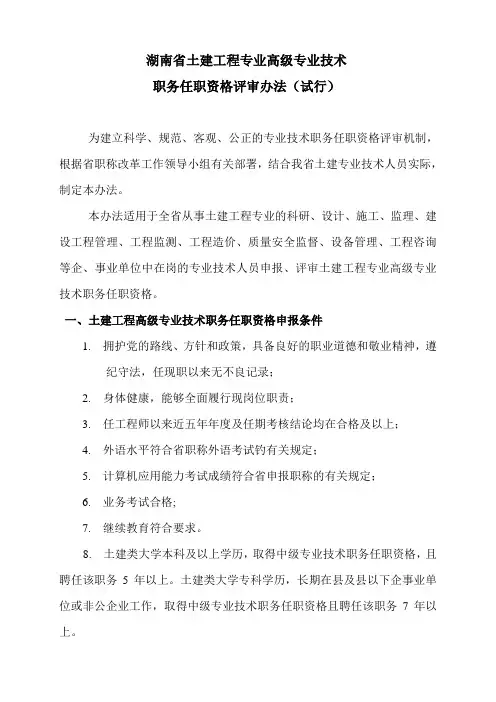 湖南省土建工程专业高级专业技术
职务任职资格评审办法（试行）

为建立科学、规范、客观、公正的专业技术职务任职资格评审机制，根据省职称改革工作领导小组有关部署，结合我省土建专业技术人员实际，制定本办法。

本办法适用于全省从事土建工程专业的科研、设计、施工、监理、建设工程管理、工程监测、工程造价、质量安全监督、设备管理、工程咨询等企、事业单位中在岗的专业技术人员申报、评审土建工程专业高级专业技术职务任职资格。

一、土建工程高级专业技术职务任职资格申报条件

1. 拥护党的路线、方针和政策，具备良好的职业道德和敬业精神，遵纪守法，任现职以来无不良记录；

2. 身体健康，能够全面履行现岗位职责；

3. 任工程师以来近五年年度及任期考核结论均在合格及以上；

4. 外语水平符合省职称外语考试钓有关规定；

5. 计算机应用能力考试成绩符合省申报职称的有关规定；

6. 业务考试合格；

7. 继续教育符合要求。

8. 土建类大学本科及以上学历，取得中级专业技术职务任职资格，且聘任该职务 5 年以上。土建类大学专科学历，长期在县及县以下企事业单位或非公企业工作，取得中级专业技术职务任职资格且聘任该职务 7 年以上。